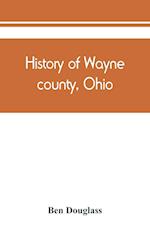 History of Wayne county, Ohio

Ben Douglass